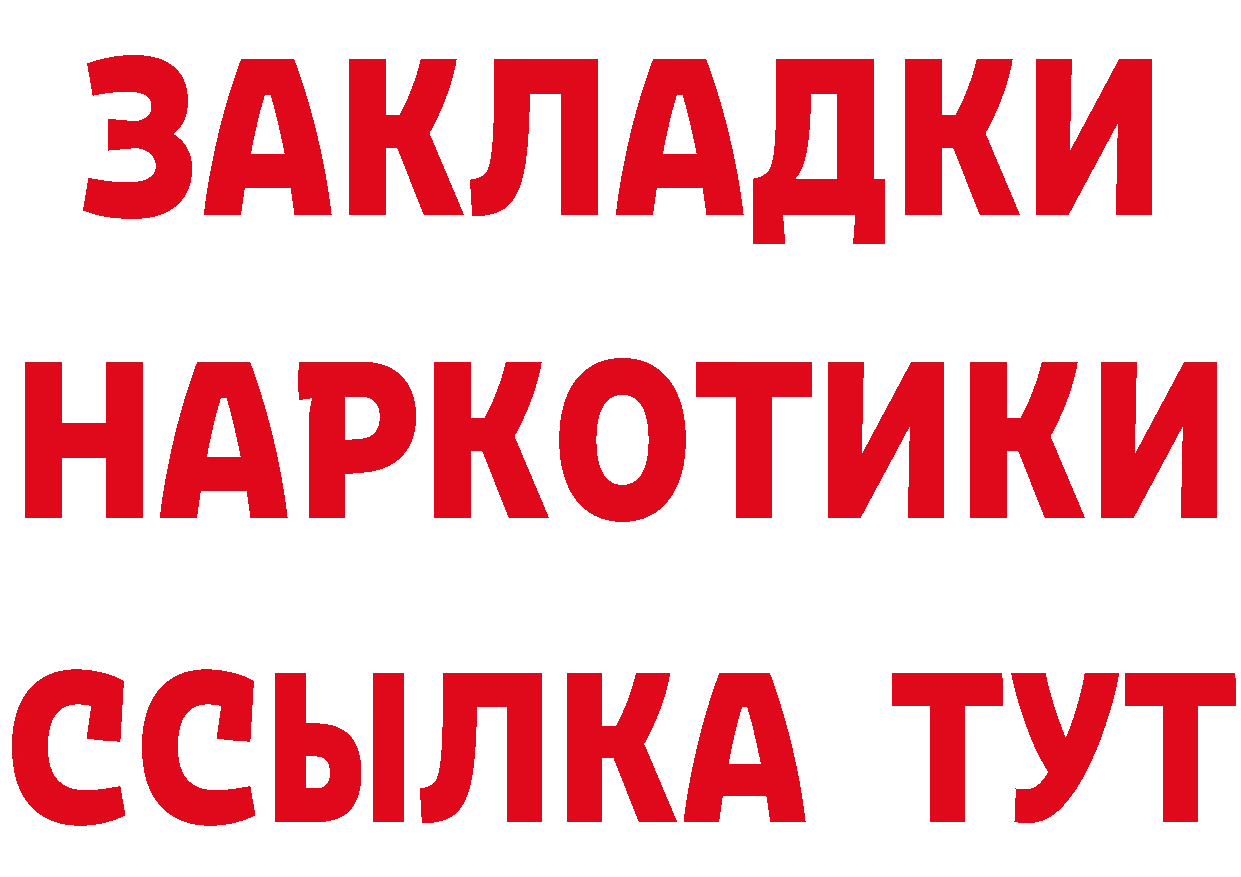 ЗАКЛАДКИ НАРКОТИКИ ССЫЛКА ТУТ